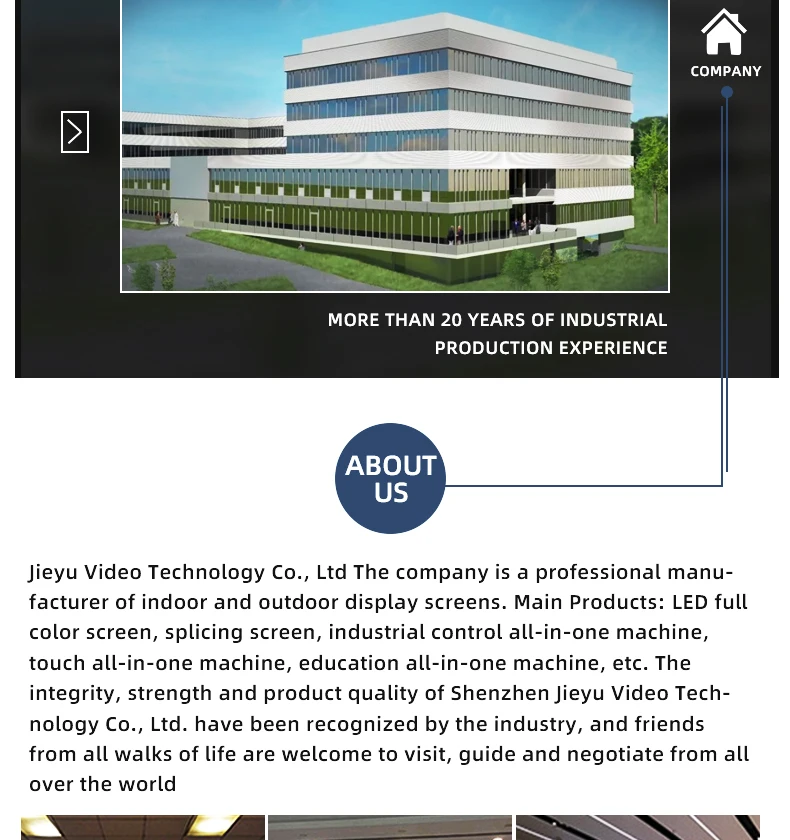 COMPANY

MORE THAN 20 YEARS OF INDUSTRIAL PRODUCTION EXPERIENCE

ABOUT US

Jieyu Video Technology Co., Ltd The company is a professional manufacturer of indoor and outdoor display screens. Main Products: LED full color screen, splicing screen, industrial control all-in-one machine, touch all-in-one machine, education all-in-one machine, etc. The integrity, strength and product quality of Shenzhen Jieyu Video Technology Co., Ltd. have been recognized by the industry, and friends from all walks of life are welcome to visit, guide and negotiate from all over the world